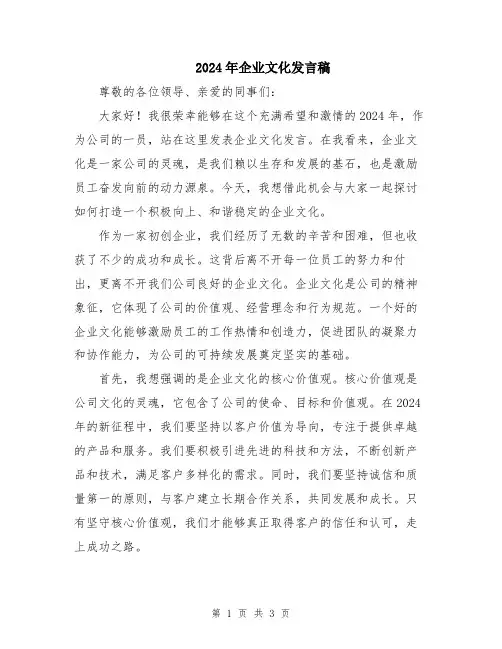 2024年企业文化发言稿

尊敬的各位领导、亲爱的同事们：

大家好！我很荣幸能够在这个充满希望和激情的2024年，作为公司的一员，站在这里发表企业文化发言。在我看来，企业文化是一家公司的灵魂，是我们赖以生存和发展的基石，也是激励员工奋发向前的动力源泉。今天，我想借此机会与大家一起探讨如何打造一个积极向上、和谐稳定的企业文化。

作为一家初创企业，我们经历了无数的辛苦和困难，但也收获了不少的成功和成长。这背后离不开每一位员工的努力和付出，更离不开我们公司良好的企业文化。企业文化是公司的精神象征，它体现了公司的价值观、经营理念和行为规范。一个好的企业文化能够激励员工的工作热情和创造力，促进团队的凝聚力和协作能力，为公司的可持续发展奠定坚实的基础。

首先，我想强调的是企业文化的核心价值观。核心价值观是公司文化的灵魂，它包含了公司的使命、目标和价值观。在2024年的新征程中，我们要坚持以客户价值为导向，专注于提供卓越的产品和服务。我们要积极引进先进的科技和方法，不断创新产品和技术，满足客户多样化的需求。同时，我们要坚持诚信和质量第一的原则，与客户建立长期合作关系，共同发展和成长。只有坚守核心价值观，我们才能够真正取得客户的信任和认可，走上成功之路。

第 1 页 共 3 页